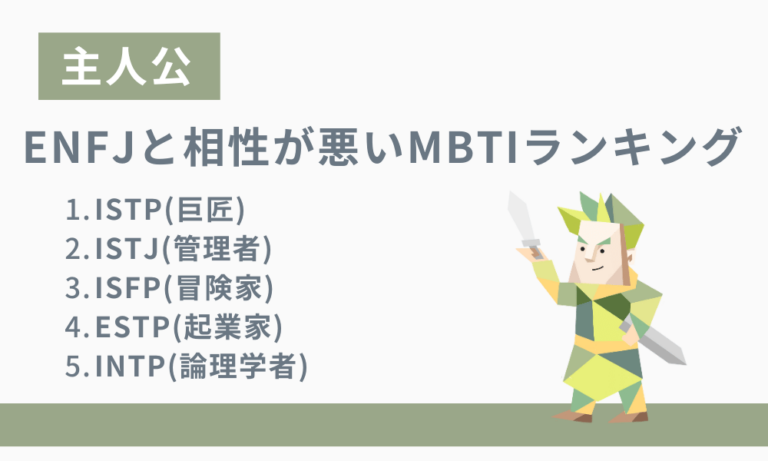 主人公

ENFJと相性が悪いMBTIランキング

1.ISTP(巨匠)
2.ISTJ(管理者)
3.ISFP(冒険家)
4.ESTP(起業家)
5.INTP(論理学者)